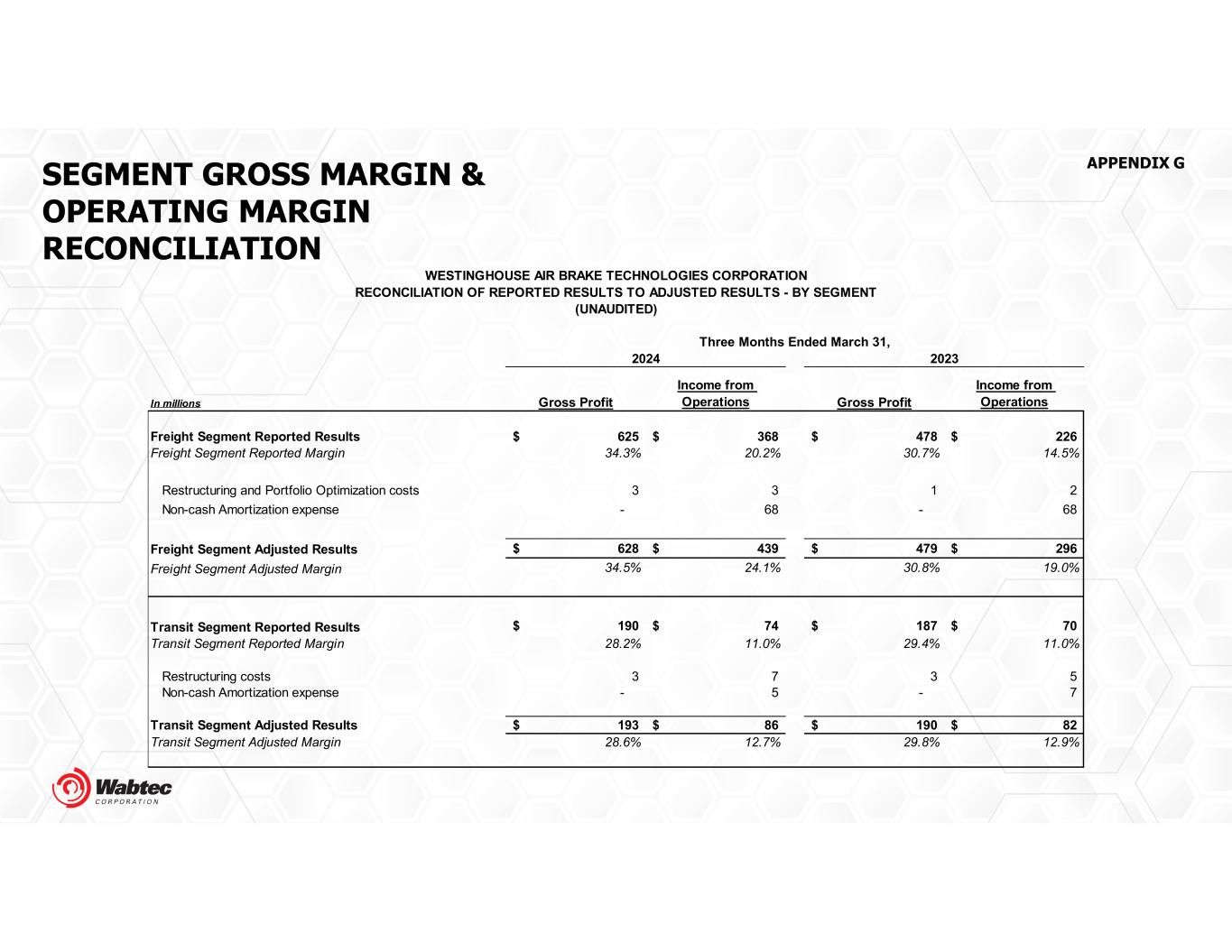 SEGMENT GROSS MARGIN & OPERATING MARGIN RECONCILIATION

APPENDIX G

WESTINGHOUSE AIR BRAKE TECHNOLOGIES CORPORATION
RECONCILIATION OF REPORTED RESULTS TO ADJUSTED RESULTS - BY SEGMENT
(UNAUDITED)

Three Months Ended March 31,

| In millions | 2024 Gross Profit | 2024 Income from Operations | 2023 Gross Profit | 2023 Income from Operations |
|---|---|---|---|---|
| Freight Segment Reported Results | $ 625 | $ 368 | $ 478 | $ 226 |
| Freight Segment Reported Margin | 34.3% | 20.2% | 30.7% | 14.5% |
| Restructuring and Portfolio Optimization costs | 3 | 3 | 1 | 2 |
| Non-cash Amortization expense | - | 68 | - | 68 |
| Freight Segment Adjusted Results | $ 628 | $ 439 | $ 479 | $ 296 |
| Freight Segment Adjusted Margin | 34.5% | 24.1% | 30.8% | 19.0% |
| Transit Segment Reported Results | $ 190 | $ 74 | $ 187 | $ 70 |
| Transit Segment Reported Margin | 28.2% | 11.0% | 29.4% | 11.0% |
| Restructuring costs | 3 | 7 | 3 | 5 |
| Non-cash Amortization expense | - | 5 | - | 7 |
| Transit Segment Adjusted Results | $ 193 | $ 86 | $ 190 | $ 82 |
| Transit Segment Adjusted Margin | 28.6% | 12.7% | 29.8% | 12.9% |

Wabtec CORPORATION